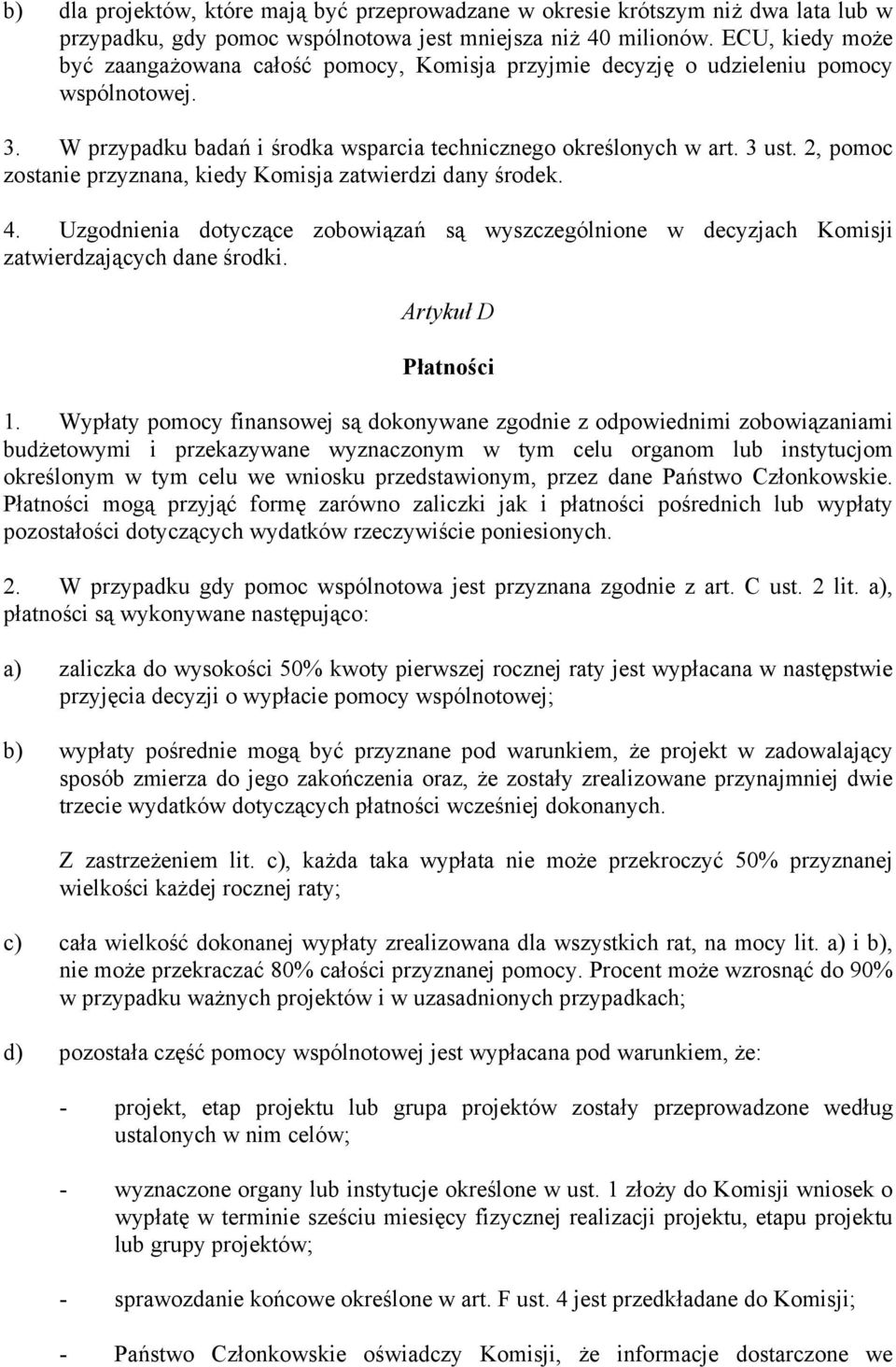 b) dla projektów, które mają być przeprowadzane w okresie krótszym niż dwa lata lub w przypadku, gdy pomoc wspólnotowa jest mniejsza niż 40 milionów. ECU, kiedy może być zaangażowana całość pomocy, Komisja przyjmie decyzję o udzieleniu pomocy wspólnotowej.

3. W przypadku badań i środka wsparcia technicznego określonych w art. 3 ust. 2, pomoc zostanie przyznana, kiedy Komisja zatwierdzi dany środek.

4. Uzgodnienia dotyczące zobowiązań są wyszczególnione w decyzjach Komisji zatwierdzających dane środki.

Artykuł D

Płatności

1. Wypłaty pomocy finansowej są dokonywane zgodnie z odpowiednimi zobowiązaniami budżetowymi i przekazywane wyznaczonym w tym celu organom lub instytucjom określonym w tym celu we wniosku przedstawionym, przez dane Państwo Członkowskie. Płatności mogą przyjąć formę zarówno zaliczki jak i płatności pośrednich lub wypłaty pozostałości dotyczących wydatków rzeczywiście poniesionych.

2. W przypadku gdy pomoc wspólnotowa jest przyznana zgodnie z art. C ust. 2 lit. a), płatności są wykonywane następująco:

a) zaliczka do wysokości 50% kwoty pierwszej rocznej raty jest wypłacana w następstwie przyjęcia decyzji o wypłacie pomocy wspólnotowej;

b) wypłaty pośrednie mogą być przyznane pod warunkiem, że projekt w zadowalający sposób zmierza do jego zakończenia oraz, że zostały zrealizowane przynajmniej dwie trzecie wydatków dotyczących płatności wcześniej dokonanych.

Z zastrzeżeniem lit. c), każda taka wypłata nie może przekroczyć 50% przyznanej wielkości każdej rocznej raty;

c) cała wielkość dokonanej wypłaty zrealizowana dla wszystkich rat, na mocy lit. a) i b), nie może przekraczać 80% całości przyznanej pomocy. Procent może wzrosnąć do 90% w przypadku ważnych projektów i w uzasadnionych przypadkach;

d) pozostała część pomocy wspólnotowej jest wypłacana pod warunkiem, że:

- projekt, etap projektu lub grupa projektów zostały przeprowadzone według ustalonych w nim celów;

- wyznaczone organy lub instytucje określone w ust. 1 złoży do Komisji wniosek o wypłatę w terminie sześciu miesięcy fizycznej realizacji projektu, etapu projektu lub grupy projektów;

- sprawozdanie końcowe określone w art. F ust. 4 jest przedkładane do Komisji;

- Państwo Członkowskie oświadczy Komisji, że informacje dostarczone we